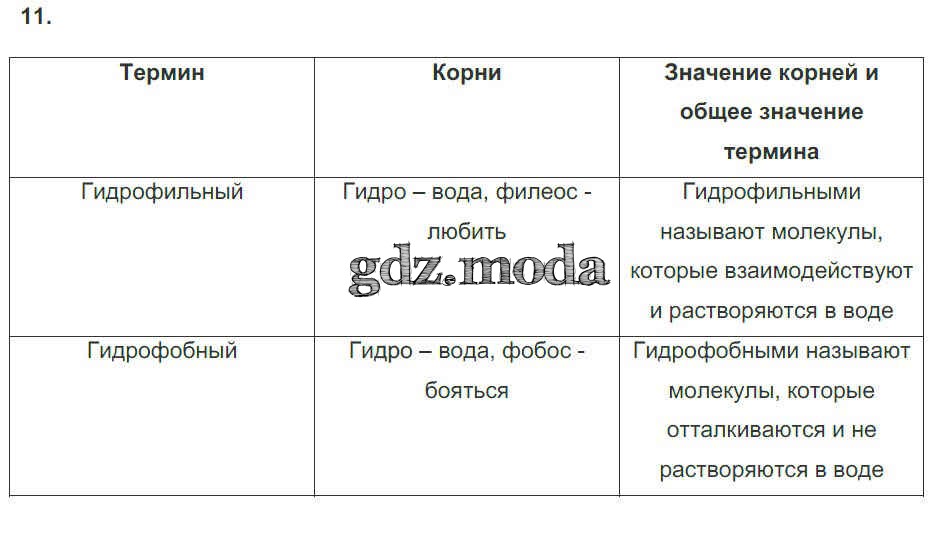 11.

| Термин | Корни | Значение корней и общее значение термина |
|---|---|---|
| Гидрофильный | Гидро – вода, филеос - любить | Гидрофильными называют молекулы, которые взаимодействуют и растворяются в воде |
| Гидрофобный | Гидро – вода, фобос - бояться | Гидрофобными называют молекулы, которые отталкиваются и не растворяются в воде |

gdz.moda